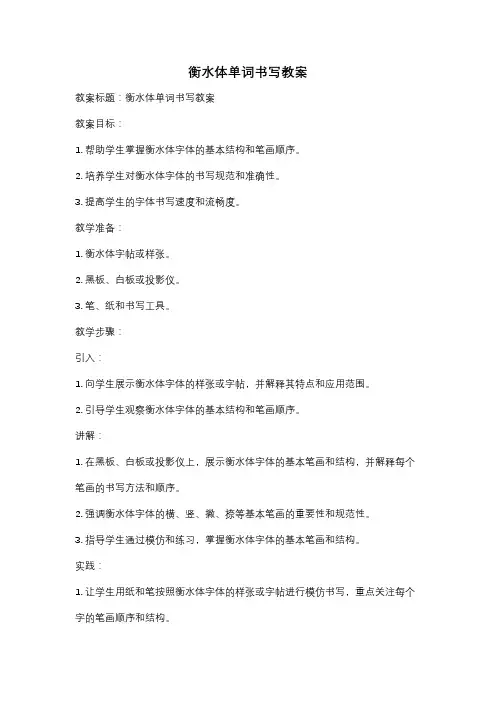 衡水体单词书写教案

教案标题：衡水体单词书写教案

教案目标：

1. 帮助学生掌握衡水体字体的基本结构和笔画顺序。

2. 培养学生对衡水体字体的书写规范和准确性。

3. 提高学生的字体书写速度和流畅度。

教学准备：

1. 衡水体字帖或样张。

2. 黑板、白板或投影仪。

3. 笔、纸和书写工具。

教学步骤：

引入：

1. 向学生展示衡水体字体的样张或字帖，并解释其特点和应用范围。

2. 引导学生观察衡水体字体的基本结构和笔画顺序。

讲解：

1. 在黑板、白板或投影仪上，展示衡水体字体的基本笔画和结构，并解释每个笔画的书写方法和顺序。

2. 强调衡水体字体的横、竖、撇、捺等基本笔画的重要性和规范性。

3. 指导学生通过模仿和练习，掌握衡水体字体的基本笔画和结构。

实践：

1. 让学生用纸和笔按照衡水体字体的样张或字帖进行模仿书写，重点关注每个字的笔画顺序和结构。